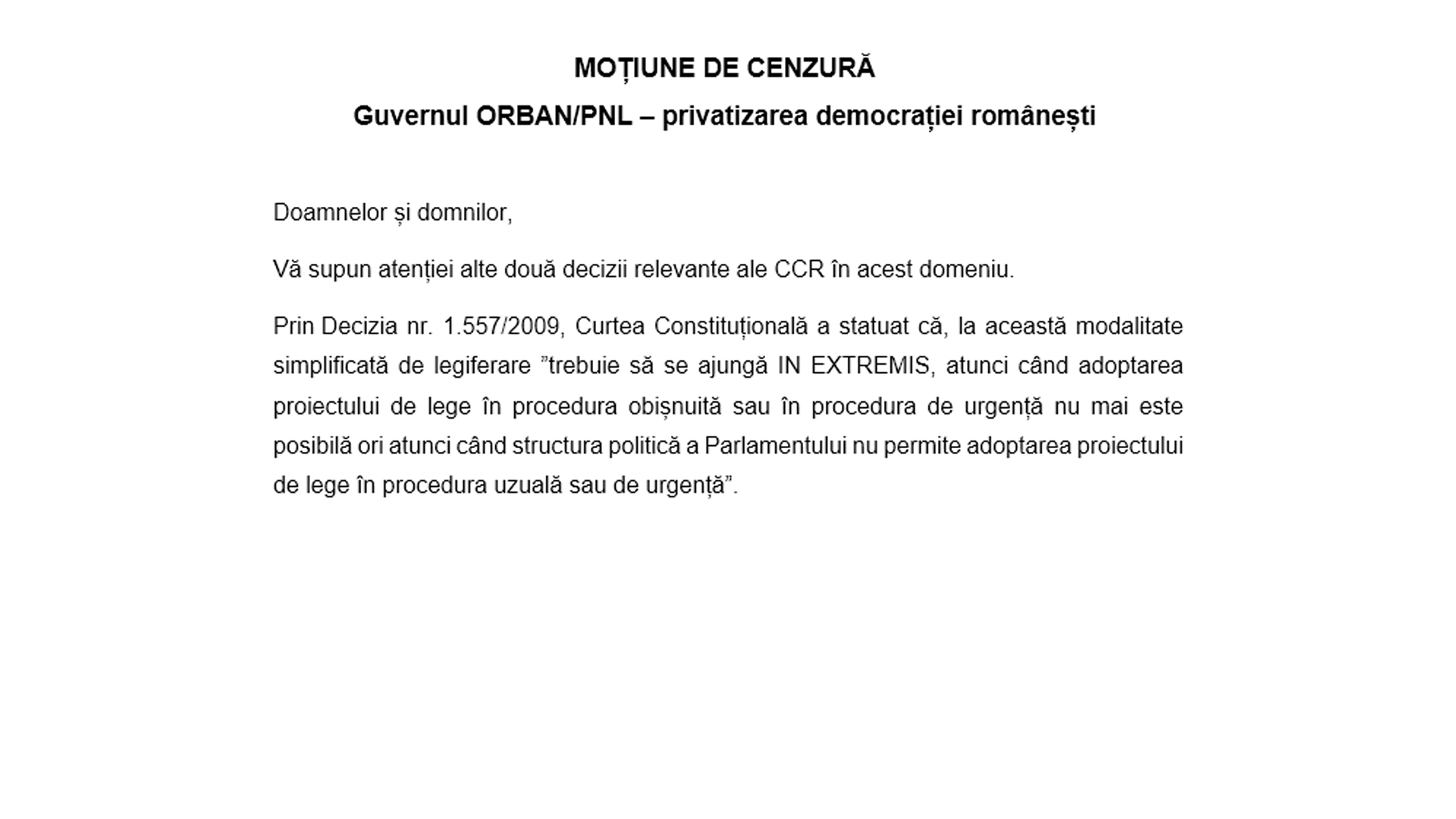 MOȚIUNE DE CENZURĂ
Guvernul ORBAN/PNL – privatizarea democrației românești

Doamnelor și domnilor,

Vă supun atenției alte două decizii relevante ale CCR în acest domeniu.

Prin Decizia nr. 1.557/2009, Curtea Constituțională a statuat că, la această modalitate simplificată de legiferare ”trebuie să se ajungă IN EXTREMIS, atunci când adoptarea proiectului de lege în procedura obișnuită sau în procedura de urgență nu mai este posibilă ori atunci când structura politică a Parlamentului nu permite adoptarea proiectului de lege în procedura uzuală sau de urgență”.